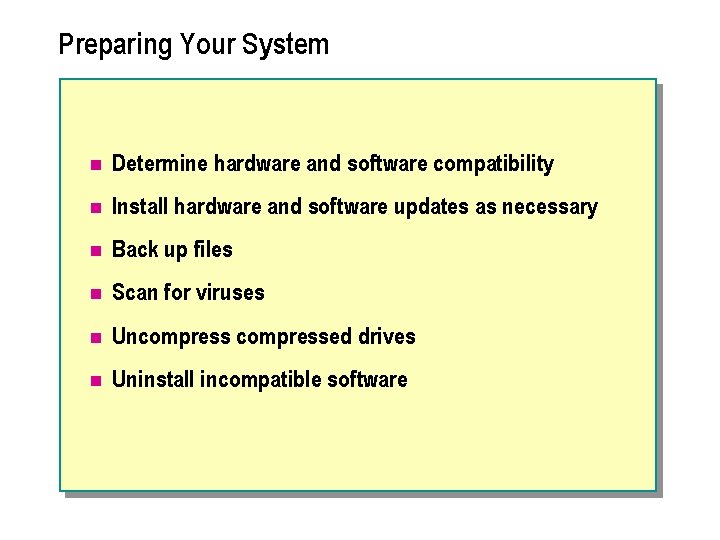 Preparing Your System

- Determine hardware and software compatibility
- Install hardware and software updates as necessary
- Back up files
- Scan for viruses
- Uncompress compressed drives
- Uninstall incompatible software